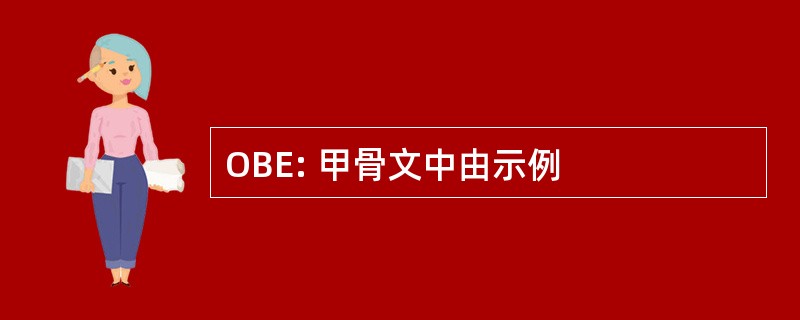 OBE: 甲骨文中由示例